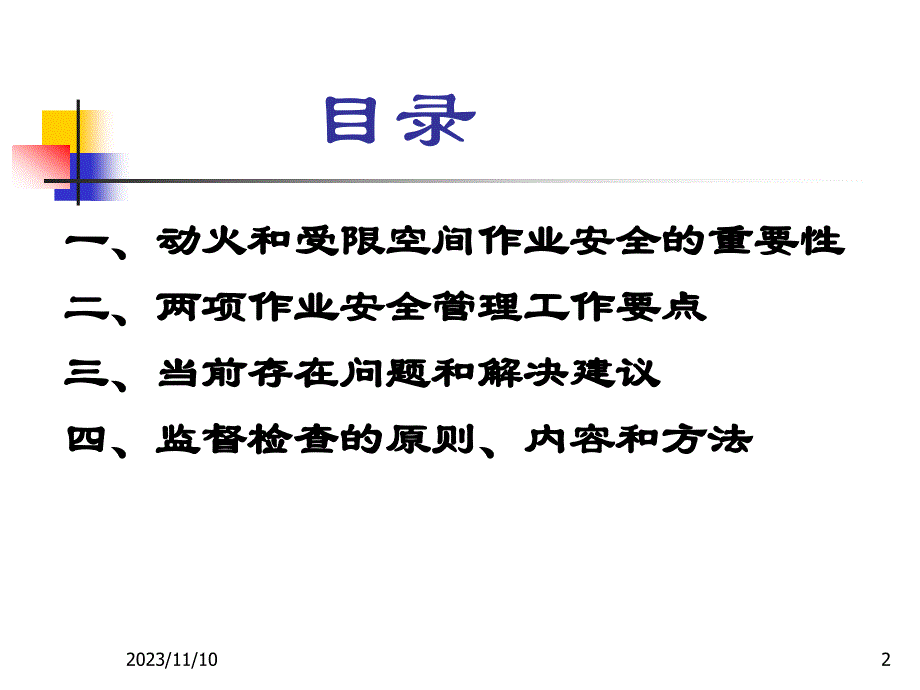 目录

一、动火和受限空间作业安全的重要性

二、两项作业安全管理工作要点

三、当前存在问题和解决建议

四、监督检查的原则、内容和方法

2023/11/10

2